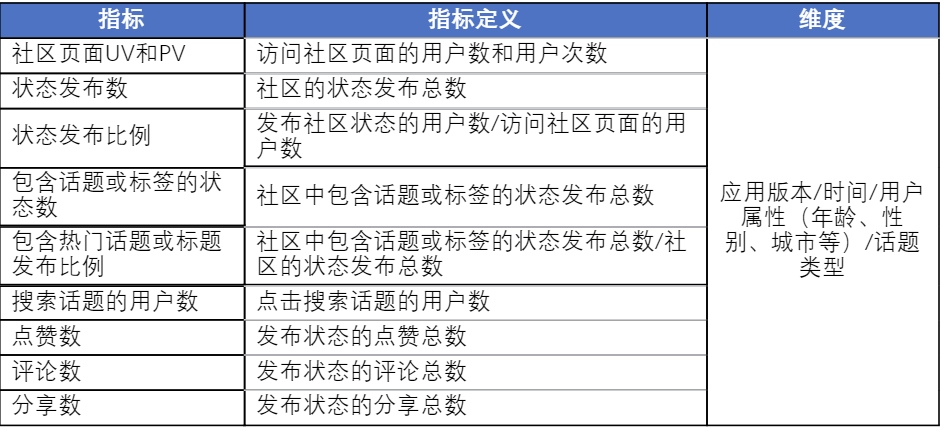 | 指标 | 指标定义 | 维度 |
|---|---|---|
| 社区页面UV和PV | 访问社区页面的用户数和用户次数 | 应用版本/时间/用户属性（年龄、性别、城市等）/话题类型 |
| 状态发布数 | 社区的状态发布总数 | |
| 状态发布比例 | 发布社区状态的用户数/访问社区页面的用户数 | |
| 包含话题或标签的状态数 | 社区中包含话题或标签的状态发布总数 | |
| 包含热门话题或标题发布比例 | 社区中包含话题或标签的状态发布总数/社区的状态发布总数 | |
| 搜索话题的用户数 | 点击搜索话题的用户数 | |
| 点赞数 | 发布状态的点赞总数 | |
| 评论数 | 发布状态的评论总数 | |
| 分享数 | 发布状态的分享总数 | |